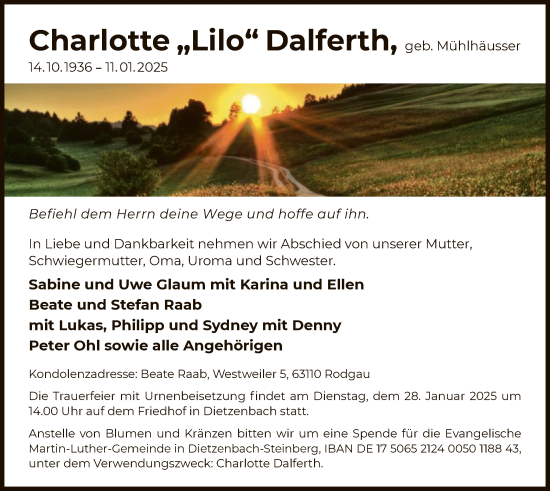 Charlotte „Lilo“ Dalferth, geb. Mühlhäusser
14.10.1936 – 11.01.2025

Befiehl dem Herrn deine Wege und hoffe auf ihn.

In Liebe und Dankbarkeit nehmen wir Abschied von unserer Mutter, Schwiegermutter, Oma, Uroma und Schwester.

Sabine und Uwe Glaum mit Karina und Ellen
Beate und Stefan Raab
mit Lukas, Philipp und Sydney mit Denny
Peter Ohl sowie alle Angehörigen

Kondolenzadresse: Beate Raab, Westweiler 5, 63110 Rodgau

Die Trauerfeier mit Urnenbeisetzung findet am Dienstag, dem 28. Januar 2025 um 14.00 Uhr auf dem Friedhof in Dietzenbach statt.

Anstelle von Blumen und Kränzen bitten wir um eine Spende für die Evangelische Martin-Luther-Gemeinde in Dietzenbach-Steinberg, IBAN DE 17 5065 2124 0050 1188 43, unter dem Verwendungszweck: Charlotte Dalferth.